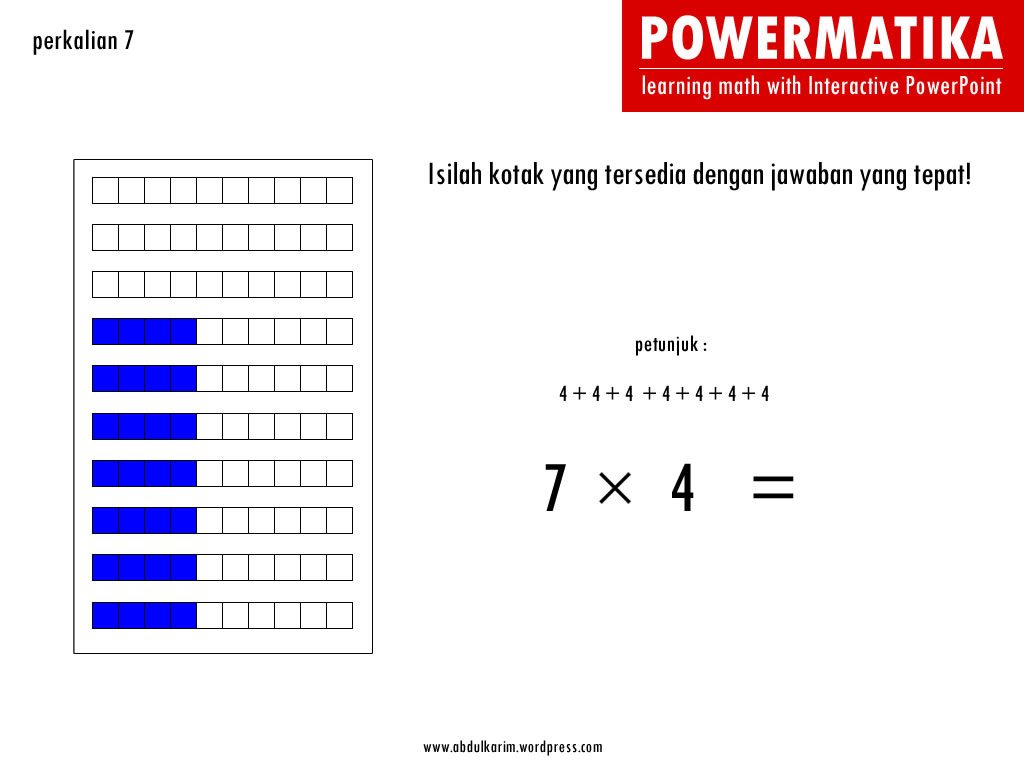 perkalian 7

POWERMATIKA
learning math with Interactive PowerPoint

Isilah kotak yang tersedia dengan jawaban yang tepat!

petunjuk :

$4 + 4 + 4 + 4 + 4 + 4 + 4$

$7 \times 4 =$

www.abdulkarim.wordpress.com